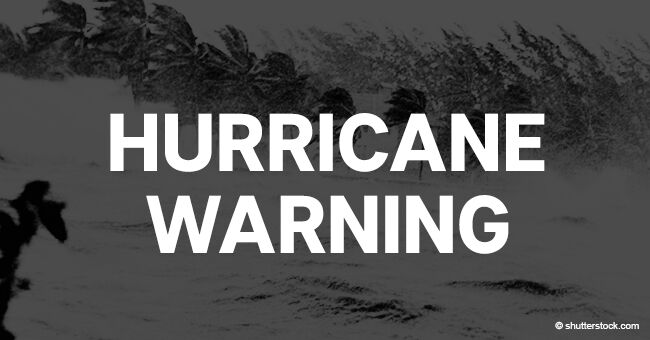 HURRICANE WARNING

© shutterstock.com